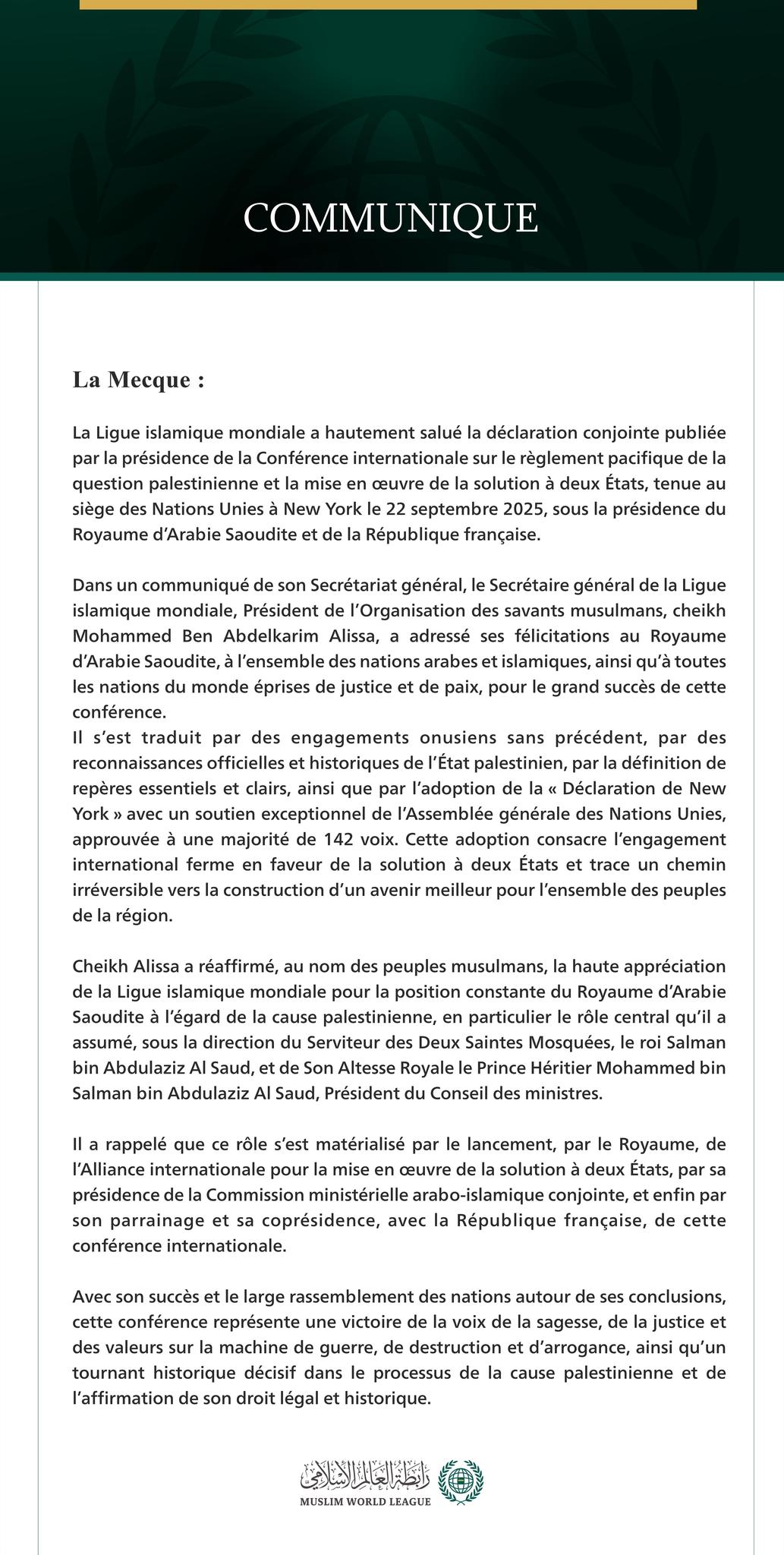 COMMUNIQUE

La Mecque :

La Ligue islamique mondiale a hautement salué la déclaration conjointe publiée par la présidence de la Conférence internationale sur le règlement pacifique de la question palestinienne et la mise en œuvre de la solution à deux États, tenue au siège des Nations Unies à New York le 22 septembre 2025, sous la présidence du Royaume d'Arabie Saoudite et de la République française.

Dans un communiqué de son Secrétariat général, le Secrétaire général de la Ligue islamique mondiale, Président de l'Organisation des savants musulmans, cheikh Mohammed Ben Abdelkarim Alissa, a adressé ses félicitations au Royaume d'Arabie Saoudite, à l'ensemble des nations arabes et islamiques, ainsi qu'à toutes les nations du monde éprises de justice et de paix, pour le grand succès de cette conférence.
Il s'est traduit par des engagements onusiens sans précédent, par des reconnaissances officielles et historiques de l'État palestinien, par la définition de repères essentiels et clairs, ainsi que par l'adoption de la « Déclaration de New York » avec un soutien exceptionnel de l'Assemblée générale des Nations Unies, approuvée à une majorité de 142 voix. Cette adoption consacre l'engagement international ferme en faveur de la solution à deux États et trace un chemin irréversible vers la construction d'un avenir meilleur pour l'ensemble des peuples de la région.

Cheikh Alissa a réaffirmé, au nom des peuples musulmans, la haute appréciation de la Ligue islamique mondiale pour la position constante du Royaume d'Arabie Saoudite à l'égard de la cause palestinienne, en particulier le rôle central qu'il a assumé, sous la direction du Serviteur des Deux Saintes Mosquées, le roi Salman bin Abdulaziz Al Saud, et de Son Altesse Royale le Prince Héritier Mohammed bin Salman bin Abdulaziz Al Saud, Président du Conseil des ministres.

Il a rappelé que ce rôle s'est matérialisé par le lancement, par le Royaume, de l'Alliance internationale pour la mise en œuvre de la solution à deux États, par sa présidence de la Commission ministérielle arabo-islamique conjointe, et enfin par son parrainage et sa coprésidence, avec la République française, de cette conférence internationale.

Avec son succès et le large rassemblement des nations autour de ses conclusions, cette conférence représente une victoire de la voix de la sagesse, de la justice et des valeurs sur la machine de guerre, de destruction et d'arrogance, ainsi qu'un tournant historique décisif dans le processus de la cause palestinienne et de l'affirmation de son droit légal et historique.

رابطة العالم الإسلامي
MUSLIM WORLD LEAGUE